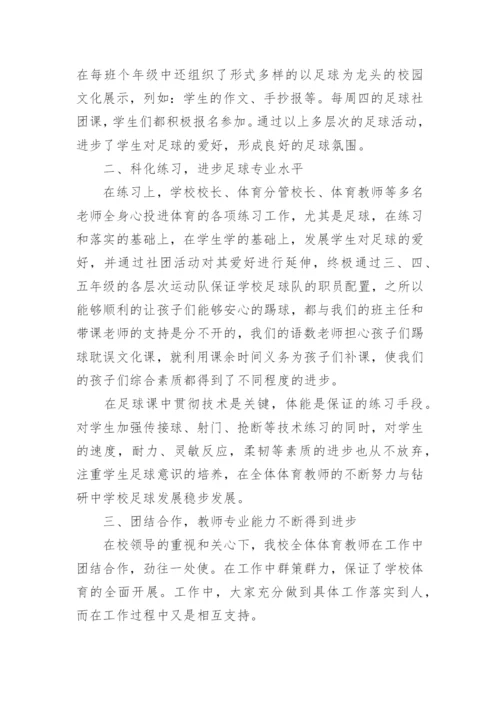 在每班个年级中还组织了形式多样的以足球为龙头的校园文化展示，列如：学生的作文、手抄报等。每周四的足球社团课，学生们都积极报名参加。通过以上多层次的足球活动，进步了学生对足球的爱好，形成良好的足球氛围。

二、科化练习，进步足球专业水平

在练习上，学校校长、体育分管校长、体育教师等多名老师全身心投进体育的各项练习工作，尤其是足球，在练习和落实的基础上，在学生学的基础上，发展学生对足球的爱好，并通过社团活动对其爱好进行延伸，终极通过三、四、五年级的各层次运动队保证学校足球队的职员配置，之所以能够顺利的让孩子们能够安心的踢球，都与我们的班主任和带课老师的支持是分不开的，我们的语数老师担心孩子们踢球耽误文化课，就利用课余时间义务为孩子们补课，使我们的孩子们综合素质都得到了不同程度的进步。

在足球课中贯彻技术是关键，体能是保证的练习手段。对学生加强传接球、射门、抢断等技术练习的同时，对学生的速度，耐力、灵敏反应，柔韧等素质的进步也从不放弃，注重学生足球意识的培养，在全体体育教师的不断努力与钻研中学校足球发展稳步发展。

三、团结合作，教师专业能力不断得到进步

在校领导的重视和关心下，我校全体体育教师在工作中团结合作，劲往一处使。在工作中群策群力，保证了学校体育的全面开展。工作中，大家充分做到具体工作落实到人，而在工作过程中又是相互支持。